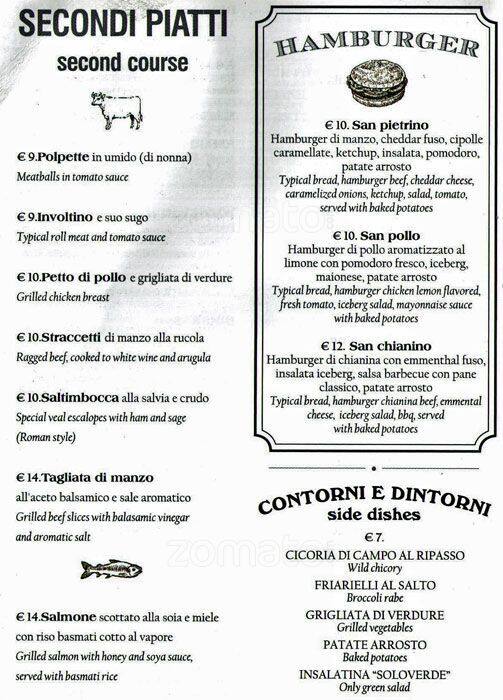 SECONDI PIATTI
second course

€ 9.Polpette in umido (di nonna)
Meatballs in tomato sauce

€ 9.Involtino e suo sugo
Typical roll meat and tomato sauce

€ 10.Petto di pollo e grigliata di verdure
Grilled chicken breast

€ 10.Straccetti di manzo alla rucola
Ragged beef, cooked to white wine and arugula

€ 10.Saltimbocca alla salvia e crudo
Special veal escalopes with ham and sage (Roman style)

€ 14.Tagliata di manzo
all'aceto balsamico e sale aromatico
Grilled beef slices with balasamic vinegar and aromatic salt

€ 14.Salmone scottato alla soia e miele con riso basmati cotto al vapore
Grilled salmon with honey and soya sauce, served with basmati rice

HAMBURGER

€ 10. San pietrino
Hamburger di manzo, cheddar fuso, cipolle caramellate, ketchup, insalata, pomodoro, patate arrosto
Typical bread, hamburger beef, cheddar cheese, caramelized onions, ketchup, salad, tomato, served with baked potatoes

€ 10. San pollo
Hamburger di pollo aromatizzato al limone con pomodoro fresco, iceberg, maionese, patate arrosto
Typical bread, hamburger chicken lemon flavored, fresh tomato, iceberg salad, mayonnaise sauce with baked potatoes

€ 12. San chianino
Hamburger di chianina con emmenthal fuso, insalata iceberg, salsa barbecue con pane classico, patate arrosto
Typical bread, hamburger chianina beef, emmental cheese, iceberg salad, bbq, served with baked potatoes

CONTORNI E DINTORNI
side dishes
€ 7.
CICORIA DI CAMPO AL RIPASSO
Wild chicory
FRIARIELLI AL SALTO
Broccoli rabe
GRIGLIATA DI VERDURE
Grilled vegetables
PATATE ARROSTO
Baked potatoes
INSALATINA "SOLOVERDE"
Only green salad

zomato